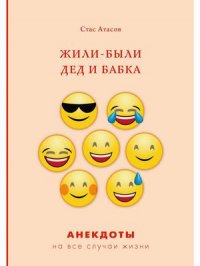 Стас Атасов

ЖИЛИ-БЫЛИ ДЕД И БАБКА

АНЕКДОТЫ
на все случаи жизни